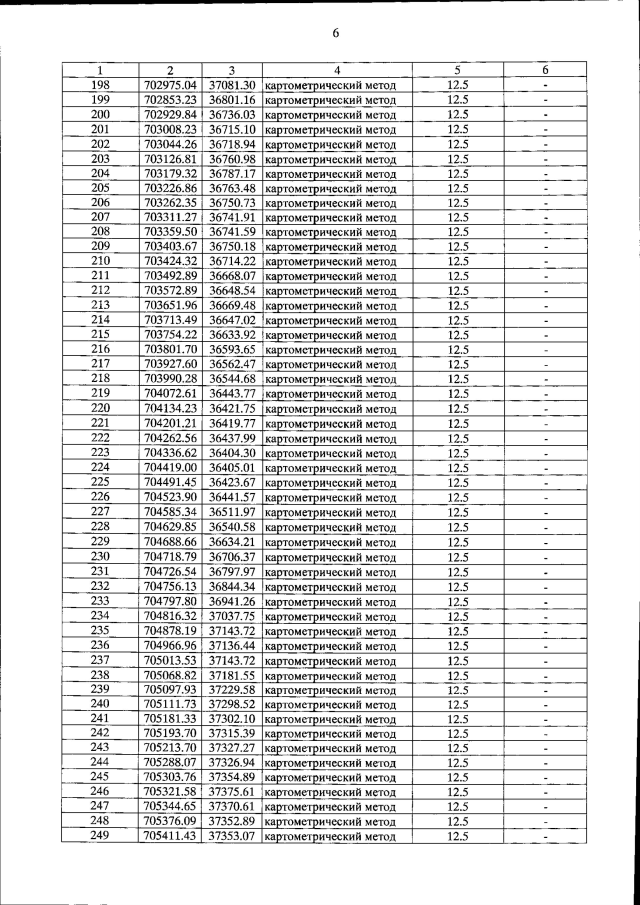 6

| 1 | 2 | 3 | 4 | 5 | 6 |
|---|---|---|---|---|---|
| 198 | 702975.04 | 37081.30 | картометрический метод | 12.5 | - |
| 199 | 702853.23 | 36801.16 | картометрический метод | 12.5 | - |
| 200 | 702929.84 | 36736.03 | картометрический метод | 12.5 | - |
| 201 | 703008.23 | 36715.10 | картометрический метод | 12.5 | - |
| 202 | 703044.26 | 36718.94 | картометрический метод | 12.5 | - |
| 203 | 703126.81 | 36760.98 | картометрический метод | 12.5 | - |
| 204 | 703179.32 | 36787.17 | картометрический метод | 12.5 | - |
| 205 | 703226.86 | 36763.48 | картометрический метод | 12.5 | - |
| 206 | 703262.35 | 36750.73 | картометрический метод | 12.5 | - |
| 207 | 703311.27 | 36741.91 | картометрический метод | 12.5 | - |
| 208 | 703359.50 | 36741.59 | картометрический метод | 12.5 | - |
| 209 | 703403.67 | 36750.18 | картометрический метод | 12.5 | - |
| 210 | 703424.32 | 36714.22 | картометрический метод | 12.5 | - |
| 211 | 703492.89 | 36668.07 | картометрический метод | 12.5 | - |
| 212 | 703572.89 | 36648.54 | картометрический метод | 12.5 | - |
| 213 | 703651.96 | 36669.48 | картометрический метод | 12.5 | - |
| 214 | 703713.49 | 36647.02 | картометрический метод | 12.5 | - |
| 215 | 703754.22 | 36633.92 | картометрический метод | 12.5 | - |
| 216 | 703801.70 | 36593.65 | картометрический метод | 12.5 | - |
| 217 | 703927.60 | 36562.47 | картометрический метод | 12.5 | - |
| 218 | 703990.28 | 36544.68 | картометрический метод | 12.5 | - |
| 219 | 704072.61 | 36443.77 | картометрический метод | 12.5 | - |
| 220 | 704134.23 | 36421.75 | картометрический метод | 12.5 | - |
| 221 | 704201.21 | 36419.77 | картометрический метод | 12.5 | - |
| 222 | 704262.56 | 36437.99 | картометрический метод | 12.5 | - |
| 223 | 704336.62 | 36404.30 | картометрический метод | 12.5 | - |
| 224 | 704419.00 | 36405.01 | картометрический метод | 12.5 | - |
| 225 | 704491.45 | 36423.67 | картометрический метод | 12.5 | - |
| 226 | 704523.90 | 36441.57 | картометрический метод | 12.5 | - |
| 227 | 704585.34 | 36511.97 | картометрический метод | 12.5 | - |
| 228 | 704629.85 | 36540.58 | картометрический метод | 12.5 | - |
| 229 | 704688.66 | 36634.21 | картометрический метод | 12.5 | - |
| 230 | 704718.79 | 36706.37 | картометрический метод | 12.5 | - |
| 231 | 704726.54 | 36797.97 | картометрический метод | 12.5 | - |
| 232 | 704756.13 | 36844.34 | картометрический метод | 12.5 | - |
| 233 | 704797.80 | 36941.26 | картометрический метод | 12.5 | - |
| 234 | 704816.32 | 37037.75 | картометрический метод | 12.5 | - |
| 235 | 704878.19 | 37143.72 | картометрический метод | 12.5 | - |
| 236 | 704966.96 | 37136.44 | картометрический метод | 12.5 | - |
| 237 | 705013.53 | 37143.72 | картометрический метод | 12.5 | - |
| 238 | 705068.82 | 37181.55 | картометрический метод | 12.5 | - |
| 239 | 705097.93 | 37229.58 | картометрический метод | 12.5 | - |
| 240 | 705111.73 | 37298.52 | картометрический метод | 12.5 | - |
| 241 | 705181.33 | 37302.10 | картометрический метод | 12.5 | - |
| 242 | 705193.70 | 37315.39 | картометрический метод | 12.5 | - |
| 243 | 705213.70 | 37327.27 | картометрический метод | 12.5 | - |
| 244 | 705288.07 | 37326.94 | картометрический метод | 12.5 | - |
| 245 | 705303.76 | 37354.89 | картометрический метод | 12.5 | - |
| 246 | 705321.58 | 37375.61 | картометрический метод | 12.5 | - |
| 247 | 705344.65 | 37370.61 | картометрический метод | 12.5 | - |
| 248 | 705376.09 | 37352.89 | картометрический метод | 12.5 | - |
| 249 | 705411.43 | 37353.07 | картометрический метод | 12.5 | - |